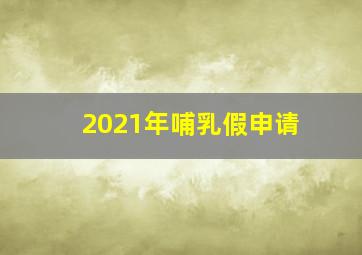 2021年哺乳假申请